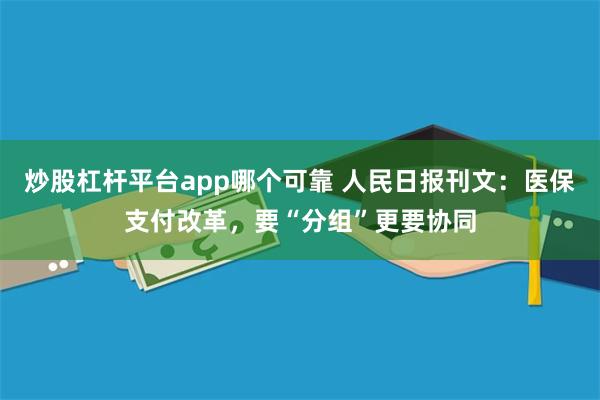 炒股杠杆平台app哪个可靠 人民日报刊文：医保支付改革，要“分组”更要协同